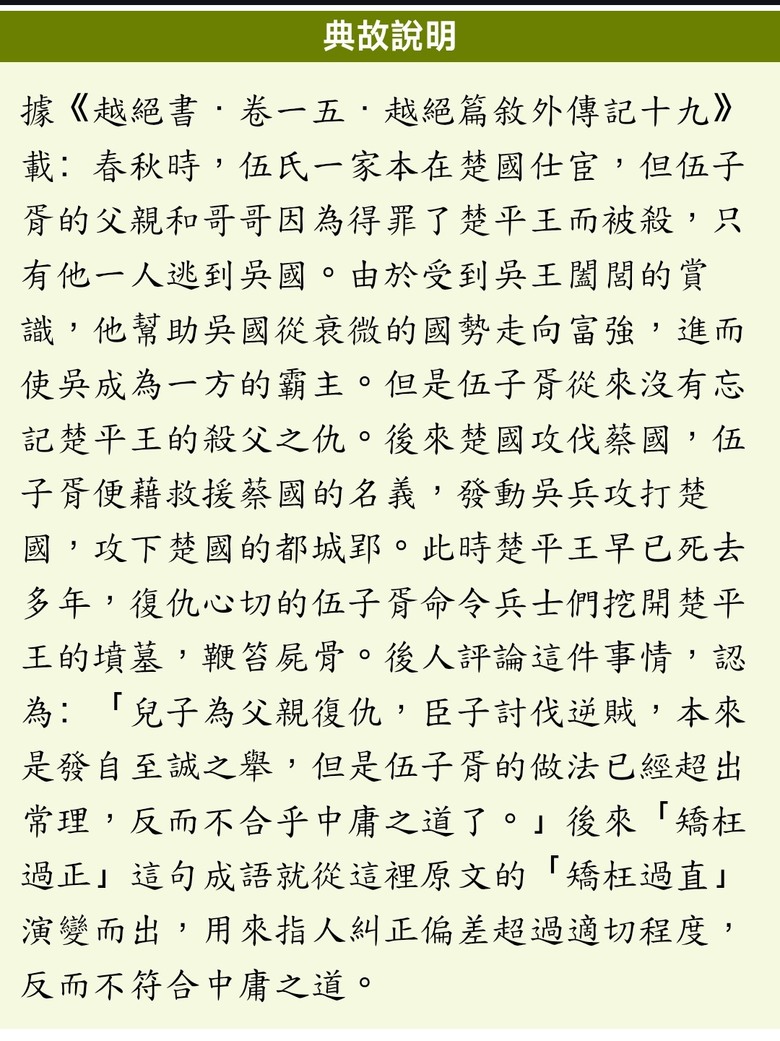 典故說明

據《越絕書．卷一五．越絕篇敘外傳記十九》載：春秋時，伍氏一家本在楚國仕宦，但伍子胥的父親和哥哥因為得罪了楚平王而被殺，只有他一人逃到吳國。由於受到吳王闔閭的賞識，他幫助吳國從衰微的國勢走向富強，進而使吳成為一方的霸主。但是伍子胥從來沒有忘記楚平王的殺父之仇。後來楚國攻伐蔡國，伍子胥便藉救援蔡國的名義，發動吳兵攻打楚國，攻下楚國的都城郢。此時楚平王早已死去多年，復仇心切的伍子胥命令兵士們挖開楚平王的墳墓，鞭笞屍骨。後人評論這件事情，認為：「兒子為父親復仇，臣子討伐逆賊，本來是發自至誠之舉，但是伍子胥的做法已經超出常理，反而不合乎中庸之道了。」後來「矯枉過正」這句成語就從這裡原文的「矯枉過直」演變而出，用來指人糾正偏差超過適切程度，反而不符合中庸之道。